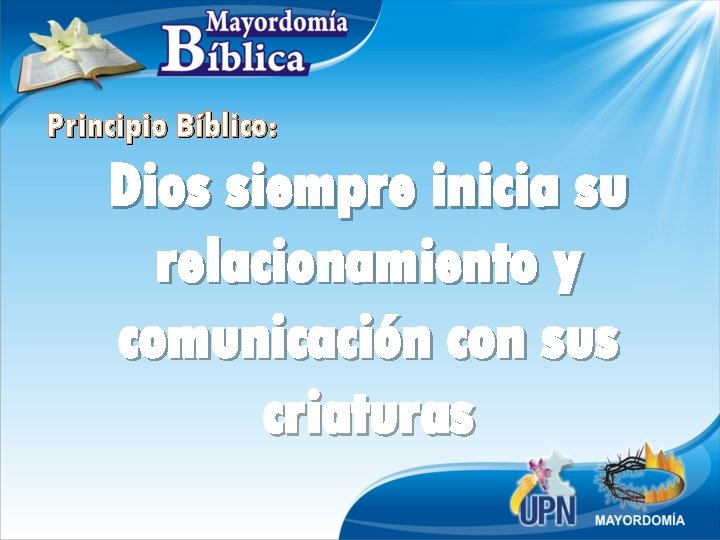 Mayordomía Bíblica

Principio Bíblico:

Dios siempre inicia su relacionamiento y comunicación con sus criaturas

UPN

MAYORDOMÍA